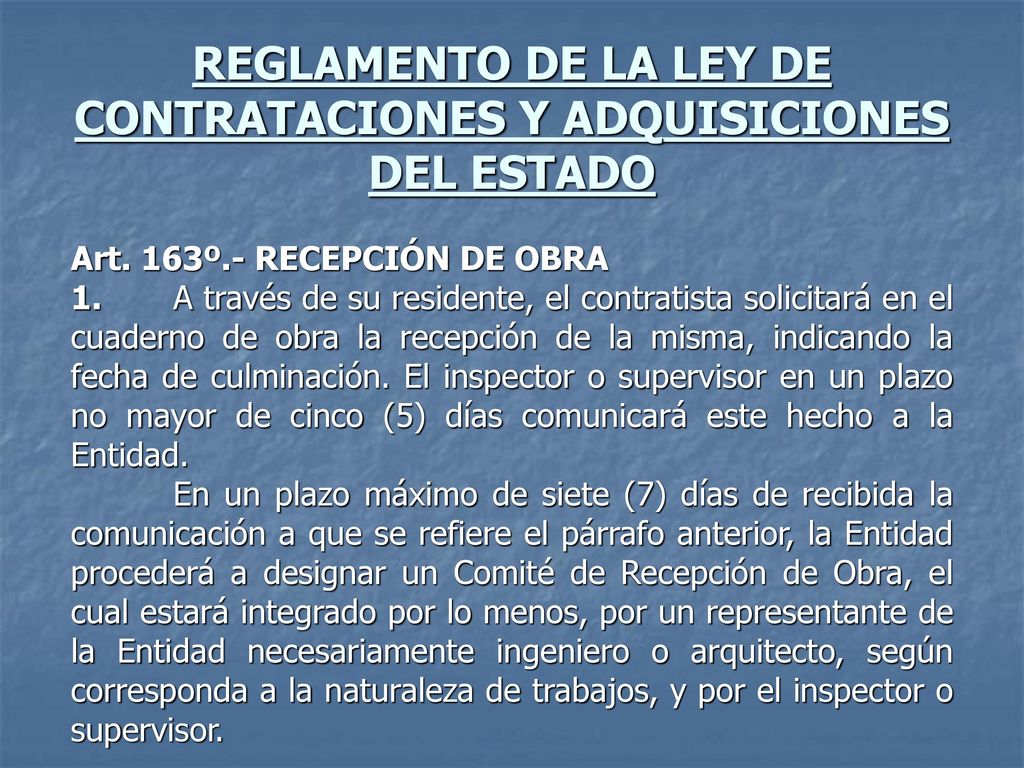 REGLAMENTO DE LA LEY DE CONTRATACIONES Y ADQUISICIONES DEL ESTADO

Art. 163º.- RECEPCIÓN DE OBRA
1. A través de su residente, el contratista solicitará en el cuaderno de obra la recepción de la misma, indicando la fecha de culminación. El inspector o supervisor en un plazo no mayor de cinco (5) días comunicará este hecho a la Entidad.

En un plazo máximo de siete (7) días de recibida la comunicación a que se refiere el párrafo anterior, la Entidad procederá a designar un Comité de Recepción de Obra, el cual estará integrado por lo menos, por un representante de la Entidad necesariamente ingeniero o arquitecto, según corresponda a la naturaleza de trabajos, y por el inspector o supervisor.